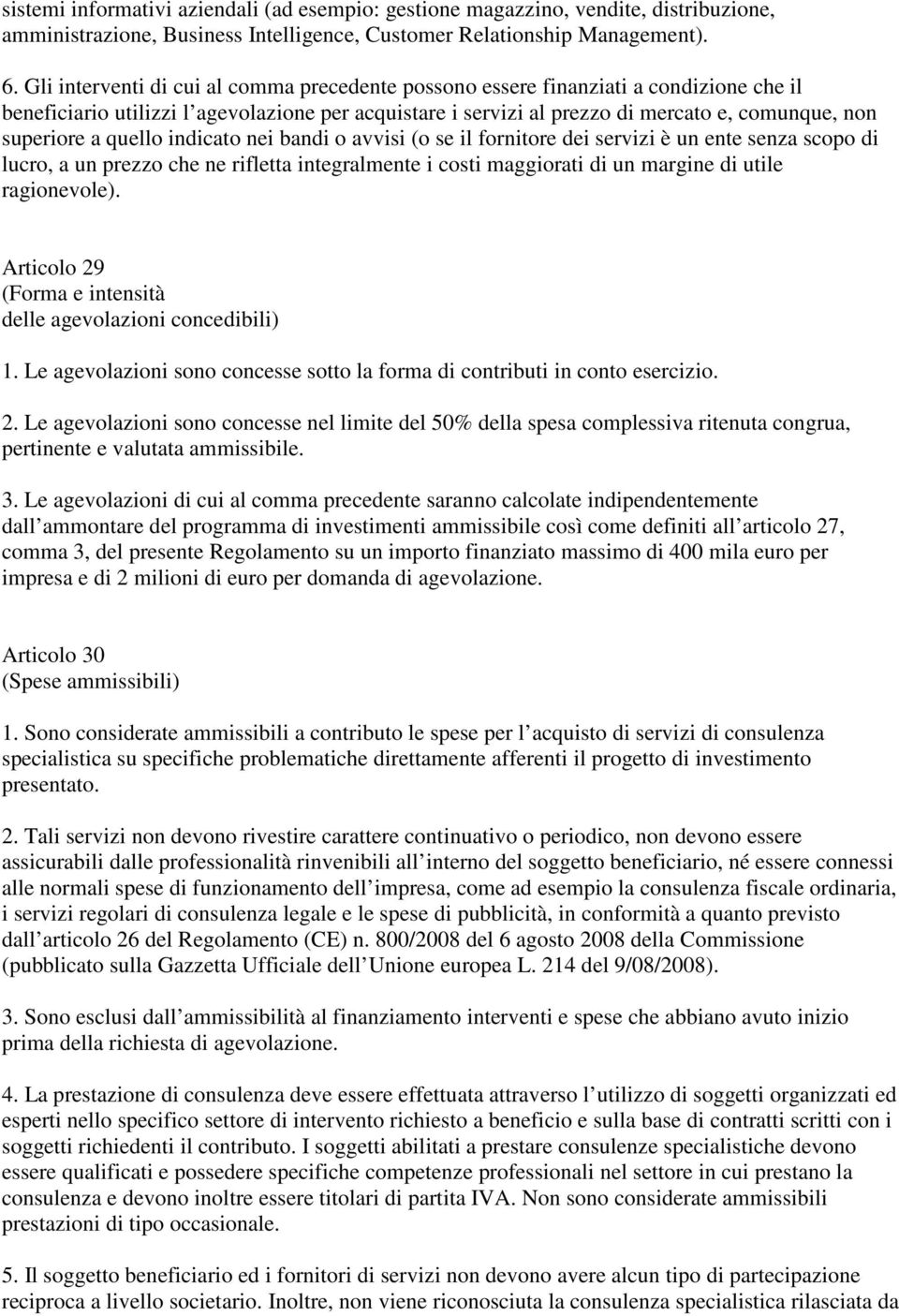 sistemi informativi aziendali (ad esempio: gestione magazzino, vendite, distribuzione, amministrazione, Business Intelligence, Customer Relationship Management).

6. Gli interventi di cui al comma precedente possono essere finanziati a condizione che il beneficiario utilizzi l agevolazione per acquistare i servizi al prezzo di mercato e, comunque, non superiore a quello indicato nei bandi o avvisi (o se il fornitore dei servizi è un ente senza scopo di lucro, a un prezzo che ne rifletta integralmente i costi maggiorati di un margine di utile ragionevole).

Articolo 29
(Forma e intensità
delle agevolazioni concedibili)

1. Le agevolazioni sono concesse sotto la forma di contributi in conto esercizio.

2. Le agevolazioni sono concesse nel limite del 50% della spesa complessiva ritenuta congrua, pertinente e valutata ammissibile.

3. Le agevolazioni di cui al comma precedente saranno calcolate indipendentemente dall ammontare del programma di investimenti ammissibile così come definiti all articolo 27, comma 3, del presente Regolamento su un importo finanziato massimo di 400 mila euro per impresa e di 2 milioni di euro per domanda di agevolazione.

Articolo 30
(Spese ammissibili)

1. Sono considerate ammissibili a contributo le spese per l acquisto di servizi di consulenza specialistica su specifiche problematiche direttamente afferenti il progetto di investimento presentato.

2. Tali servizi non devono rivestire carattere continuativo o periodico, non devono essere assicurabili dalle professionalità rinvenibili all interno del soggetto beneficiario, né essere connessi alle normali spese di funzionamento dell impresa, come ad esempio la consulenza fiscale ordinaria, i servizi regolari di consulenza legale e le spese di pubblicità, in conformità a quanto previsto dall articolo 26 del Regolamento (CE) n. 800/2008 del 6 agosto 2008 della Commissione (pubblicato sulla Gazzetta Ufficiale dell Unione europea L. 214 del 9/08/2008).

3. Sono esclusi dall ammissibilità al finanziamento interventi e spese che abbiano avuto inizio prima della richiesta di agevolazione.

4. La prestazione di consulenza deve essere effettuata attraverso l utilizzo di soggetti organizzati ed esperti nello specifico settore di intervento richiesto a beneficio e sulla base di contratti scritti con i soggetti richiedenti il contributo. I soggetti abilitati a prestare consulenze specialistiche devono essere qualificati e possedere specifiche competenze professionali nel settore in cui prestano la consulenza e devono inoltre essere titolari di partita IVA. Non sono considerate ammissibili prestazioni di tipo occasionale.

5. Il soggetto beneficiario ed i fornitori di servizi non devono avere alcun tipo di partecipazione reciproca a livello societario. Inoltre, non viene riconosciuta la consulenza specialistica rilasciata da